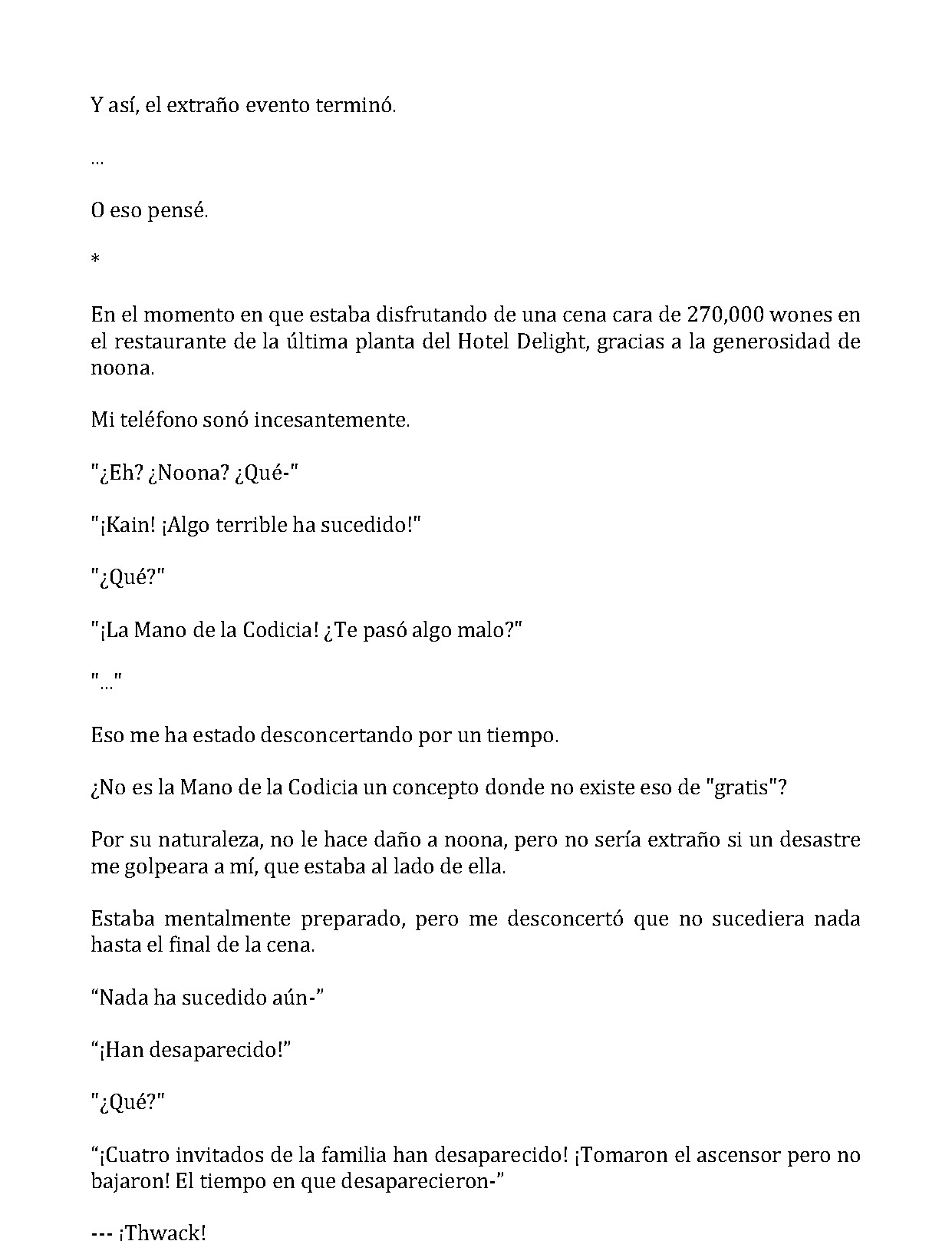 Y así, el extraño evento terminó.

...

O eso pensé.

*

En el momento en que estaba disfrutando de una cena cara de 270,000 wones en el restaurante de la última planta del Hotel Delight, gracias a la generosidad de noona.

Mi teléfono sonó incesantemente.

"¿Eh? ¿Noona? ¿Qué-"

"¡Kain! ¡Algo terrible ha sucedido!"

"¿Qué?"

"¡La Mano de la Codicia! ¿Te pasó algo malo?"

"..."

Eso me ha estado desconcertando por un tiempo.

¿No es la Mano de la Codicia un concepto donde no existe eso de "gratis"?

Por su naturaleza, no le hace daño a noona, pero no sería extraño si un desastre me golpeara a mí, que estaba al lado de ella.

Estaba mentalmente preparado, pero me desconcertó que no sucediera nada hasta el final de la cena.

"Nada ha sucedido aún-"

"¡Han desaparecido!"

"¿Qué?"

"¡Cuatro invitados de la familia han desaparecido! ¡Tomaron el ascensor pero no bajaron! El tiempo en que desaparecieron-"

--- ¡Thwack!